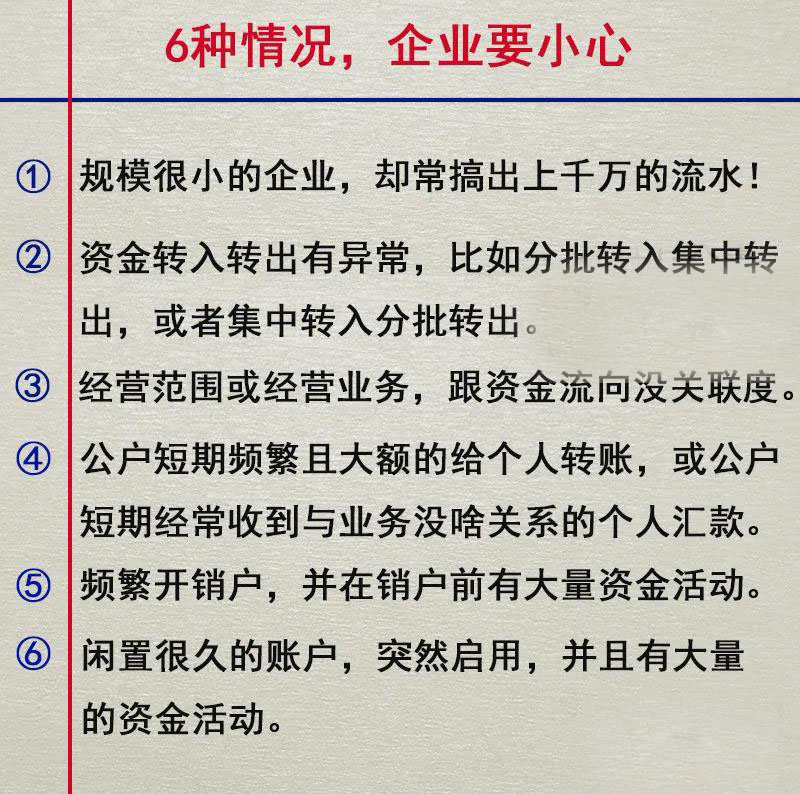 6种情况，企业要小心

① 规模很小的企业，却常搞出上千万的流水！

② 资金转入转出有异常，比如分批转入集中转出，或者集中转入分批转出。

③ 经营范围或经营业务，跟资金流向没关联度。

④ 公户短期频繁且大额的给个人转账，或公户短期经常收到与业务没啥关系的个人汇款。

⑤ 频繁开销户，并在销户前有大量资金活动。

⑥ 闲置很久的账户，突然启用，并且有大量的资金活动。